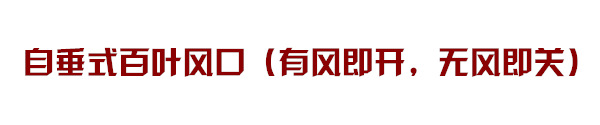 自垂式百叶风口（有风即开，无风即关）